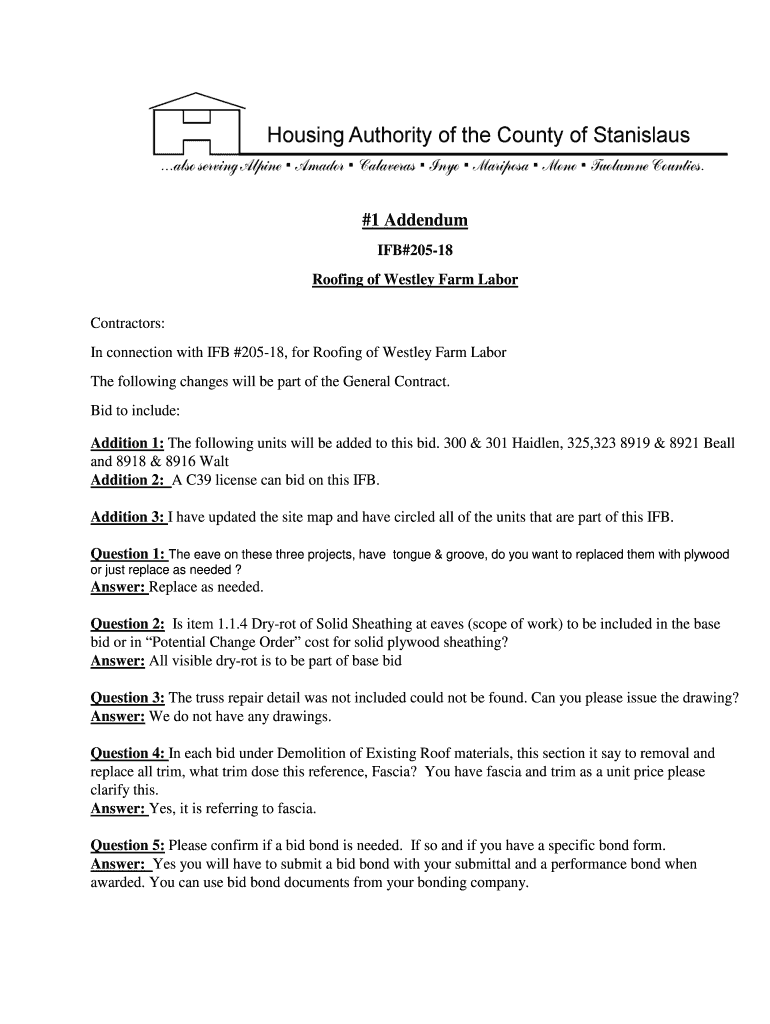 Housing Authority of the County of Stanislaus
...also serving Alpine ▪ Amador ▪ Calaveras ▪ Inyo ▪ Mariposa ▪ Mono ▪ Tuolumne Counties.

#1 Addendum

IFB#205-18

Roofing of Westley Farm Labor

Contractors:

In connection with IFB #205-18, for Roofing of Westley Farm Labor

The following changes will be part of the General Contract.

Bid to include:

Addition 1: The following units will be added to this bid. 300 & 301 Haidlen, 325,323 8919 & 8921 Beall and 8918 & 8916 Walt
Addition 2: A C39 license can bid on this IFB.

Addition 3: I have updated the site map and have circled all of the units that are part of this IFB.

Question 1: The eave on these three projects, have tongue & groove, do you want to replaced them with plywood or just replace as needed ?
Answer: Replace as needed.

Question 2: Is item 1.1.4 Dry-rot of Solid Sheathing at eaves (scope of work) to be included in the base bid or in "Potential Change Order" cost for solid plywood sheathing?
Answer: All visible dry-rot is to be part of base bid

Question 3: The truss repair detail was not included could not be found. Can you please issue the drawing?
Answer: We do not have any drawings.

Question 4: In each bid under Demolition of Existing Roof materials, this section it say to removal and replace all trim, what trim dose this reference, Fascia? You have fascia and trim as a unit price please clarify this.
Answer: Yes, it is referring to fascia.

Question 5: Please confirm if a bid bond is needed. If so and if you have a specific bond form.
Answer: Yes you will have to submit a bid bond with your submittal and a performance bond when awarded. You can use bid bond documents from your bonding company.